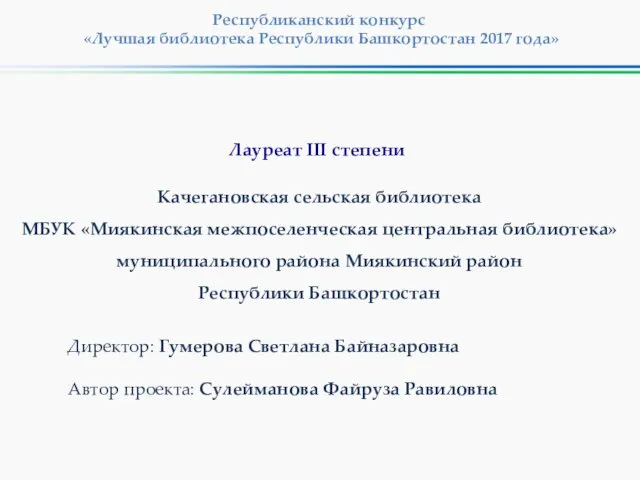 Республиканский конкурс
«Лучшая библиотека Республики Башкортостан 2017 года»

Лауреат III степени

Качегановская сельская библиотека
МБУК «Миякинская межпоселенческая центральная библиотека»
муниципального района Миякинский район
Республики Башкортостан

Директор: Гумерова Светлана Байназаровна

Автор проекта: Сулейманова Файруза Равиловна